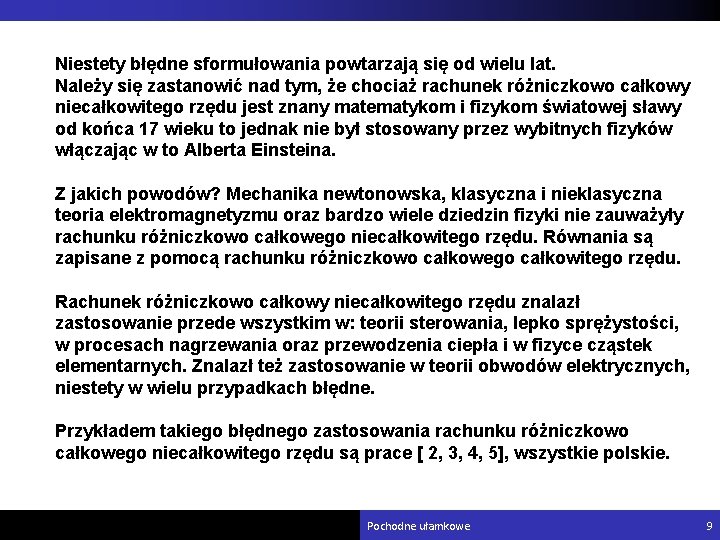 Niestety błędne sformułowania powtarzają się od wielu lat.
Należy się zastanowić nad tym, że chociaż rachunek różniczkowo całkowy niecałkowitego rzędu jest znany matematykom i fizykom światowej sławy od końca 17 wieku to jednak nie był stosowany przez wybitnych fizyków włączając w to Alberta Einsteina.

Z jakich powodów? Mechanika newtonowska, klasyczna i nieklasyczna teoria elektromagnetyzmu oraz bardzo wiele dziedzin fizyki nie zauważyły rachunku różniczkowo całkowego niecałkowitego rzędu. Równania są zapisane z pomocą rachunku różniczkowo całkowego całkowitego rzędu.

Rachunek różniczkowo całkowy niecałkowitego rzędu znalazł zastosowanie przede wszystkim w: teorii sterowania, lepko sprężystości, w procesach nagrzewania oraz przewodzenia ciepła i w fizyce cząstek elementarnych. Znalazł też zastosowanie w teorii obwodów elektrycznych, niestety w wielu przypadkach błędne.

Przykładem takiego błędnego zastosowania rachunku różniczkowo całkowego niecałkowitego rzędu są prace [ 2, 3, 4, 5], wszystkie polskie.

Pochodne ułamkowe
9